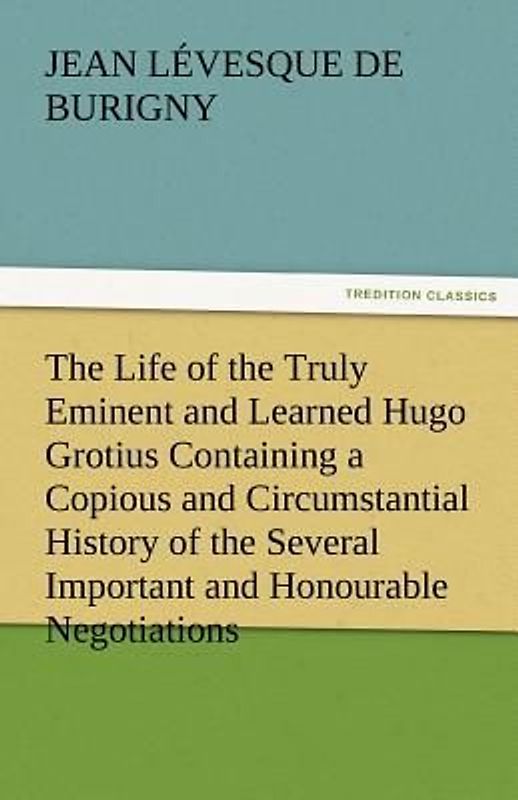 JEAN LÉVESQUE DE BURIGNY

TREDITION CLASSICS

The Life of the Truly Eminent and Learned Hugo Grotius Containing a Copious and Circumstantial History of the Several Important and Honourable Negotiations